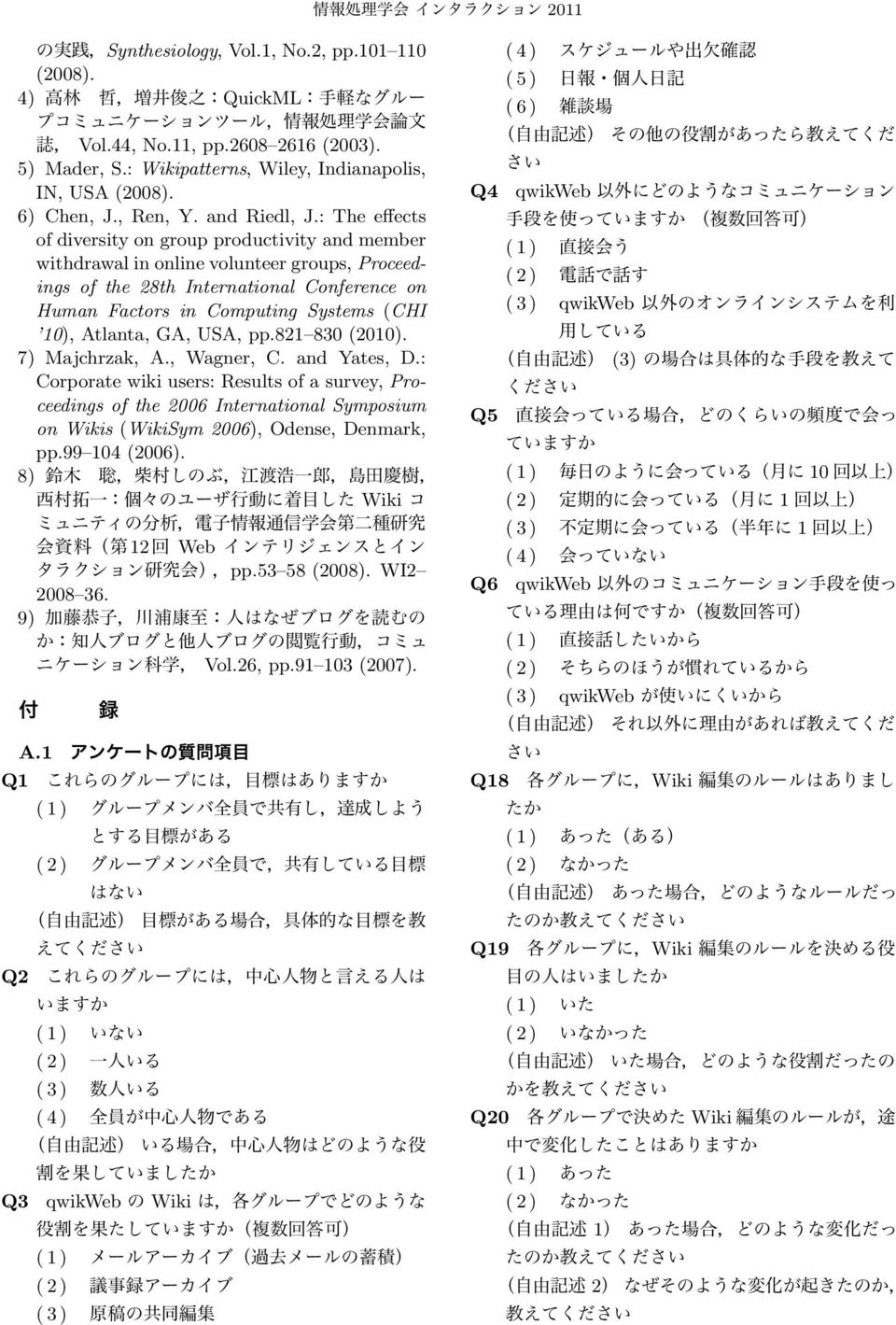 情報処理学会 インタラクション 2011

の実践，Synthesiology, Vol.1, No.2, pp.101–110 (2008).

4) 高林 哲，増井俊之：QuickML：手軽なグループコミュニケーションツール，情報処理学会論文誌，Vol.44, No.11, pp.2608–2616 (2003).

5) Mader, S.: Wikipatterns, Wiley, Indianapolis, IN, USA (2008).

6) Chen, J., Ren, Y. and Riedl, J.: The effects of diversity on group productivity and member withdrawal in online volunteer groups, Proceedings of the 28th International Conference on Human Factors in Computing Systems (CHI '10), Atlanta, GA, USA, pp.821–830 (2010).

7) Majchrzak, A., Wagner, C. and Yates, D.: Corporate wiki users: Results of a survey, Proceedings of the 2006 International Symposium on Wikis (WikiSym 2006), Odense, Denmark, pp.99–104 (2006).

8) 鈴木 聡，柴村しのぶ，江渡浩一郎，島田慶樹，西村拓一：個々のユーザ行動に着目した Wiki コミュニティの分析，電子情報通信学会第二種研究会資料（第12回 Web インテリジェンスとインタラクション研究会），pp.53–58 (2008). WI2–2008–36.

9) 加藤恭子，川浦康至：人はなぜブログを読むのか：知人ブログと他人ブログの閲覧行動，コミュニケーション科学，Vol.26, pp.91–103 (2007).

付　録

A.1 アンケートの質問項目

Q1 これらのグループには，目標はありますか
(1) グループメンバ全員で共有し，達成しようとする目標がある
(2) グループメンバ全員で，共有している目標はない
(自由記述) 目標がある場合，具体的な目標を教えてください

Q2 これらのグループには，中心人物と言える人はいますか
(1) いない
(2) 一人いる
(3) 数人いる
(4) 全員が中心人物である
(自由記述) いる場合，中心人物はどのような役割を果していましたか

Q3 qwikWeb の Wiki は，各グループでどのような役割を果たしていますか（複数回答可）
(1) メールアーカイブ（過去メールの蓄積）
(2) 議事録アーカイブ
(3) 原稿の共同編集
(4) スケジュールや出欠確認
(5) 日報・個人日記
(6) 雑談場
(自由記述) その他の役割があったら教えてください

Q4 qwikWeb 以外にどのようなコミュニケーション手段を使っていますか（複数回答可）
(1) 直接会う
(2) 電話で話す
(3) qwikWeb 以外のオンラインシステムを利用している
(自由記述) (3) の場合は具体的な手段を教えてください

Q5 直接会っている場合，どのくらいの頻度で会っていますか
(1) 毎日のように会っている（月に 10 回以上）
(2) 定期的に会っている（月に 1 回以上）
(3) 不定期に会っている（半年に 1 回以上）
(4) 会っていない

Q6 qwikWeb 以外のコミュニケーション手段を使っている理由は何ですか（複数回答可）
(1) 直接話したいから
(2) そちらのほうが慣れているから
(3) qwikWeb が使いにくいから
(自由記述) それ以外に理由があれば教えてください

Q18 各グループに，Wiki 編集のルールはありましたか
(1) あった（ある）
(2) なかった
(自由記述) あった場合，どのようなルールだったのか教えてください

Q19 各グループに，Wiki 編集のルールを決める役目の人はいましたか
(1) いた
(2) いなかった
(自由記述) いた場合，どのような役割だったのかを教えてください

Q20 各グループで決めた Wiki 編集のルールが，途中で変化したことはありますか
(1) あった
(2) なかった
(自由記述 1) あった場合，どのような変化だったのか教えてください
(自由記述 2) なぜそのような変化が起きたのか，教えてください